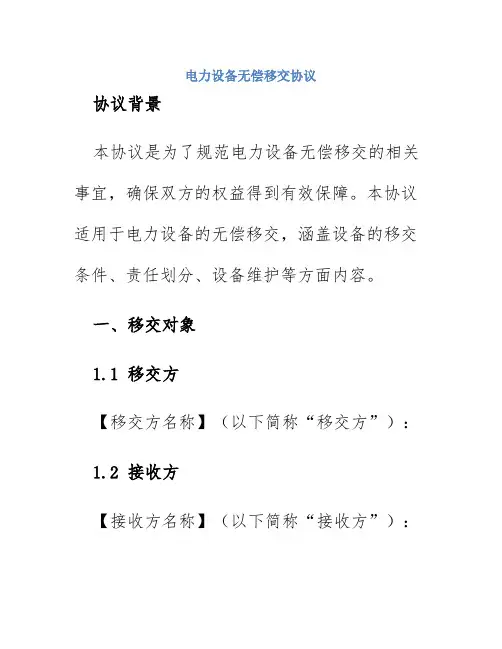 电力设备无偿移交协议

协议背景

本协议是为了规范电力设备无偿移交的相关事宜，确保双方的权益得到有效保障。本协议适用于电力设备的无偿移交，涵盖设备的移交条件、责任划分、设备维护等方面内容。

一、移交对象

1.1 移交方

【移交方名称】（以下简称“移交方”）：

1.2 接收方

【接收方名称】（以下简称“接收方”）：